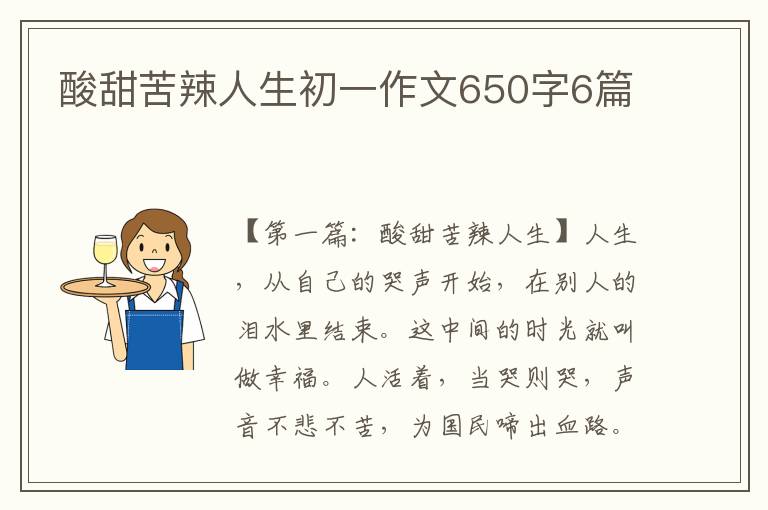 酸甜苦辣人生初一作文650字6篇

【第一篇：酸甜苦辣人生】人生，从自己的哭声开始，在别人的泪水里结束。这中间的时光就叫做幸福。人活着，当哭则哭，声音不悲不苦，为国民啼出血路。